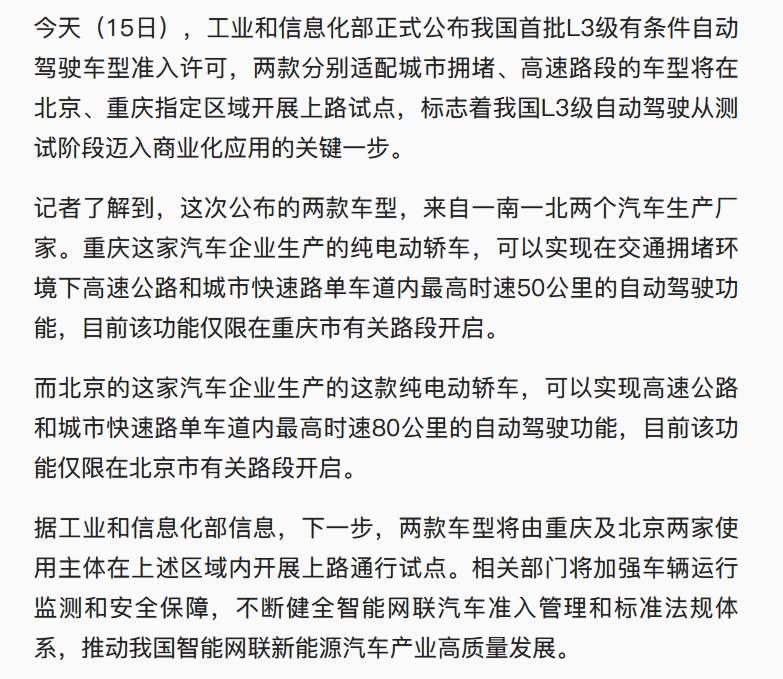 今天（15日），工业和信息化部正式公布我国首批L3级有条件自动驾驶车型准入许可，两款分别适配城市拥堵、高速路段的车型将在北京、重庆指定区域开展上路试点，标志着我国L3级自动驾驶从测试阶段迈入商业化应用的关键一步。

记者了解到，这次公布的两款车型，来自一南一北两个汽车生产厂家。重庆这家汽车企业生产的纯电动轿车，可以实现在交通拥堵环境下高速公路和城市快速路单车道内最高时速50公里的自动驾驶功能，目前该功能仅限在重庆市有关路段开启。

而北京的这家汽车企业生产的这款纯电动轿车，可以实现高速公路和城市快速路单车道内最高时速80公里的自动驾驶功能，目前该功能仅限在北京市有关路段开启。

据工业和信息化部信息，下一步，两款车型将由重庆及北京两家使用主体在上述区域内开展上路通行试点。相关部门将加强车辆运行监测和安全保障，不断健全智能网联汽车准入管理和标准法规体系，推动我国智能网联新能源汽车产业高质量发展。